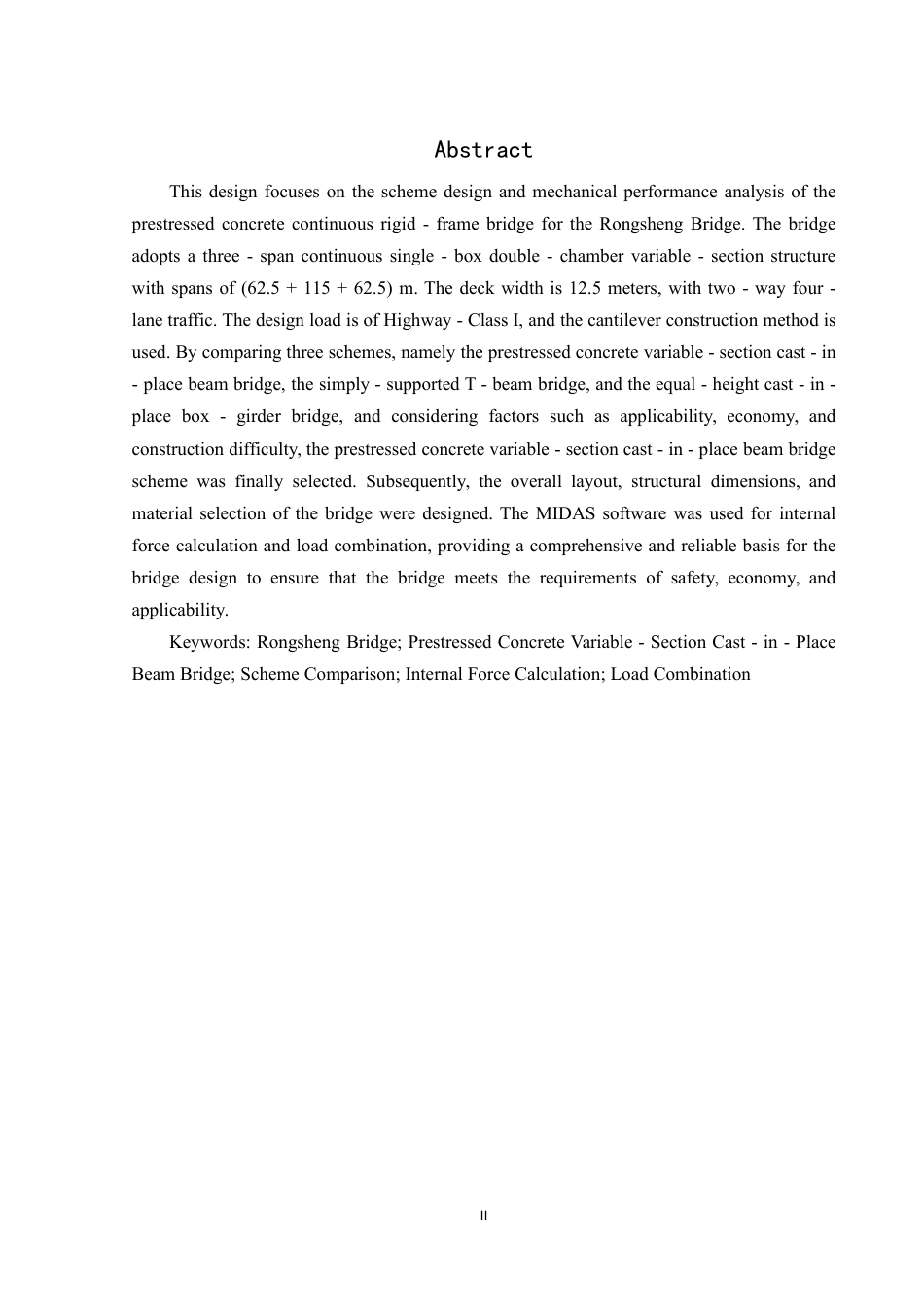 Abstract

This design focuses on the scheme design and mechanical performance analysis of the prestressed concrete continuous rigid - frame bridge for the Rongsheng Bridge. The bridge adopts a three - span continuous single - box double - chamber variable - section structure with spans of (62.5 + 115 + 62.5) m. The deck width is 12.5 meters, with two - way four - lane traffic. The design load is of Highway - Class I, and the cantilever construction method is used. By comparing three schemes, namely the prestressed concrete variable - section cast - in - place beam bridge, the simply - supported T - beam bridge, and the equal - height cast - in - place box - girder bridge, and considering factors such as applicability, economy, and construction difficulty, the prestressed concrete variable - section cast - in - place beam bridge scheme was finally selected. Subsequently, the overall layout, structural dimensions, and material selection of the bridge were designed. The MIDAS software was used for internal force calculation and load combination, providing a comprehensive and reliable basis for the bridge design to ensure that the bridge meets the requirements of safety, economy, and applicability.

Keywords: Rongsheng Bridge; Prestressed Concrete Variable - Section Cast - in - Place Beam Bridge; Scheme Comparison; Internal Force Calculation; Load Combination

II